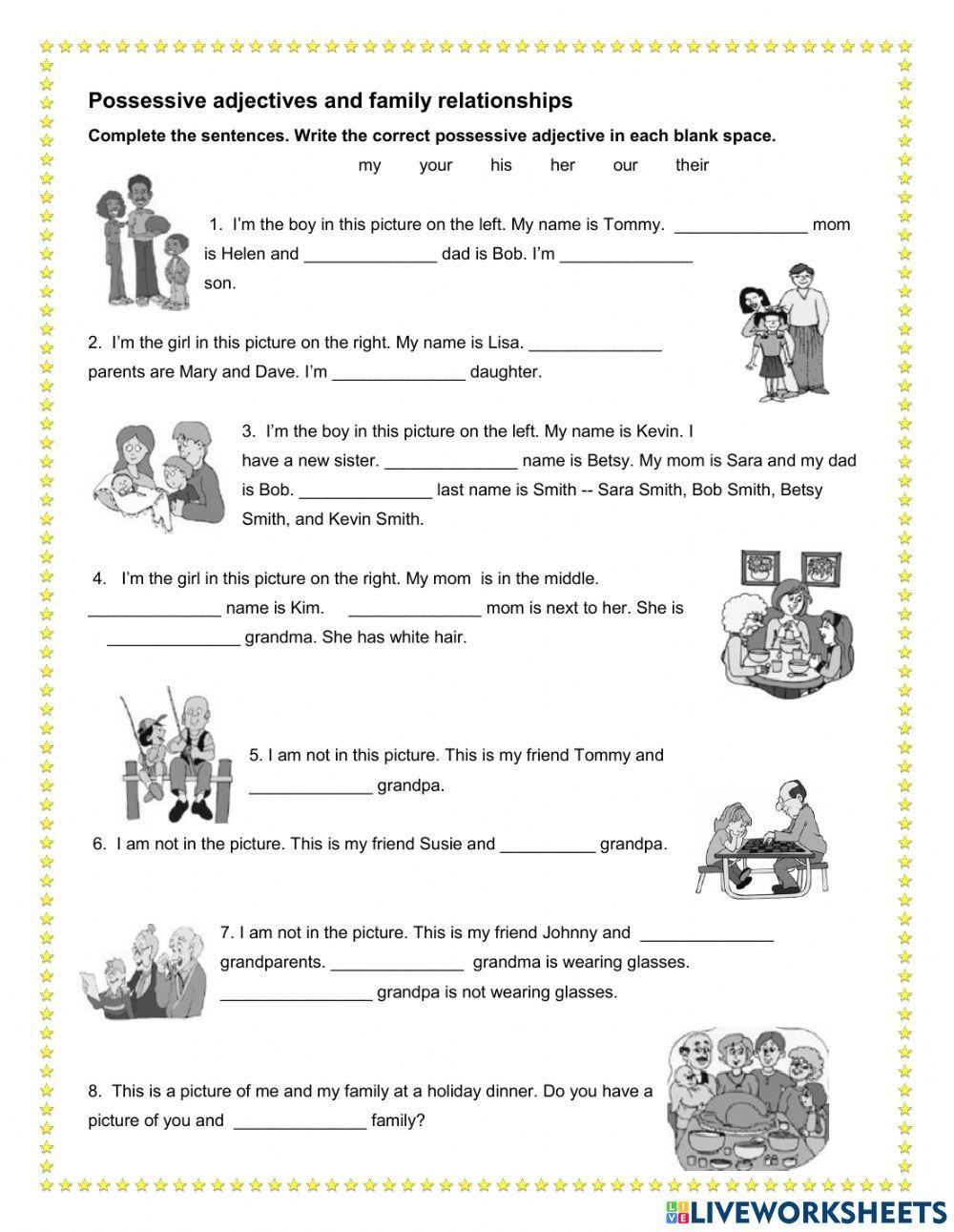 Possessive adjectives and family relationships

Complete the sentences. Write the correct possessive adjective in each blank space.

my your his her our their

1. I'm the boy in this picture on the left. My name is Tommy. ______________ mom is Helen and ______________ dad is Bob. I'm ______________ son.

2. I'm the girl in this picture on the right. My name is Lisa. ______________ parents are Mary and Dave. I'm ______________ daughter.

3. I'm the boy in this picture on the left. My name is Kevin. I have a new sister. ______________ name is Betsy. My mom is Sara and my dad is Bob. ______________ last name is Smith -- Sara Smith, Bob Smith, Betsy Smith, and Kevin Smith.

4. I'm the girl in this picture on the right. My mom is in the middle. ______________ name is Kim. ______________ mom is next to her. She is ______________ grandma. She has white hair.

5. I am not in this picture. This is my friend Tommy and _____________ grandpa.

6. I am not in the picture. This is my friend Susie and __________ grandpa.

7. I am not in the picture. This is my friend Johnny and ______________ grandparents. ______________ grandma is wearing glasses. ________________ grandpa is not wearing glasses.

8. This is a picture of me and my family at a holiday dinner. Do you have a picture of you and ______________ family?

LIVEWORKSHEETS